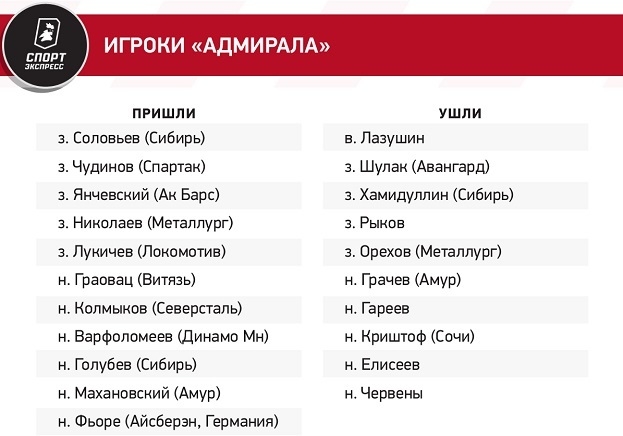 СПОРТ ЭКСПРЕСС

ИГРОКИ «АДМИРАЛА»

ПРИШЛИ
з. Соловьев (Сибирь)
з. Чудинов (Спартак)
з. Янчевский (Ак Барс)
з. Николаев (Металлург)
з. Лукичев (Локомотив)
н. Граовац (Витязь)
н. Колмыков (Северсталь)
н. Варфоломеев (Динамо Мн)
н. Голубев (Сибирь)
н. Махановский (Амур)
н. Фьоре (Айсберэн, Германия)

УШЛИ
в. Лазушин
з. Шулак (Авангард)
з. Хамидуллин (Сибирь)
з. Рыков
з. Орехов (Металлург)
н. Грачев (Амур)
н. Гареев
н. Криштоф (Сочи)
н. Елисеев
н. Червены